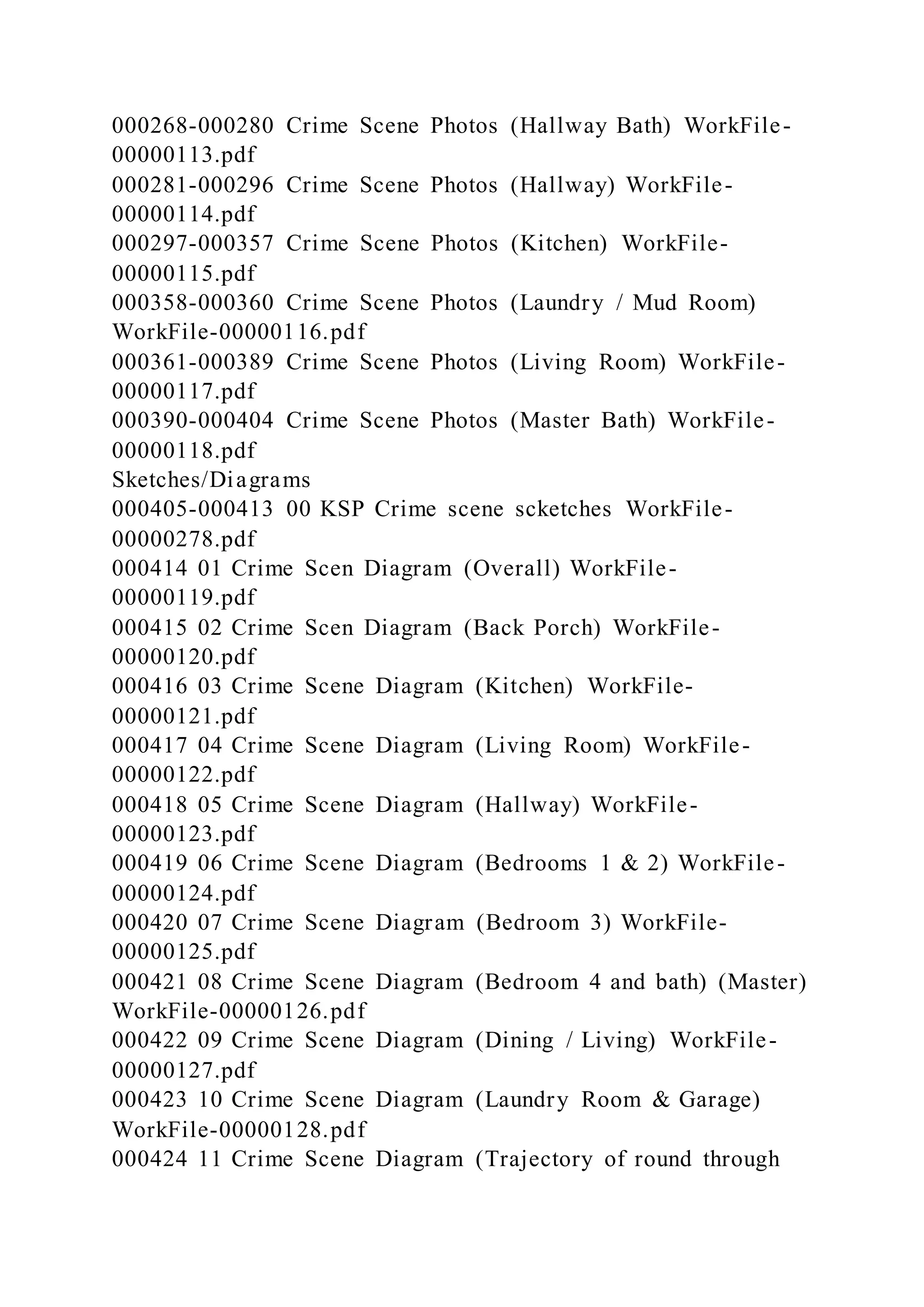 000268-000280 Crime Scene Photos (Hallway Bath) WorkFile-00000113.pdf
000281-000296 Crime Scene Photos (Hallway) WorkFile-00000114.pdf
000297-000357 Crime Scene Photos (Kitchen) WorkFile-00000115.pdf
000358-000360 Crime Scene Photos (Laundry / Mud Room) WorkFile-00000116.pdf
000361-000389 Crime Scene Photos (Living Room) WorkFile-00000117.pdf
000390-000404 Crime Scene Photos (Master Bath) WorkFile-00000118.pdf
Sketches/Diagrams
000405-000413 00 KSP Crime scene scketches WorkFile-00000278.pdf
000414 01 Crime Scen Diagram (Overall) WorkFile-00000119.pdf
000415 02 Crime Scen Diagram (Back Porch) WorkFile-00000120.pdf
000416 03 Crime Scene Diagram (Kitchen) WorkFile-00000121.pdf
000417 04 Crime Scene Diagram (Living Room) WorkFile-00000122.pdf
000418 05 Crime Scene Diagram (Hallway) WorkFile-00000123.pdf
000419 06 Crime Scene Diagram (Bedrooms 1 & 2) WorkFile-00000124.pdf
000420 07 Crime Scene Diagram (Bedroom 3) WorkFile-00000125.pdf
000421 08 Crime Scene Diagram (Bedroom 4 and bath) (Master) WorkFile-00000126.pdf
000422 09 Crime Scene Diagram (Dining / Living) WorkFile-00000127.pdf
000423 10 Crime Scene Diagram (Laundry Room & Garage) WorkFile-00000128.pdf
000424 11 Crime Scene Diagram (Trajectory of round through